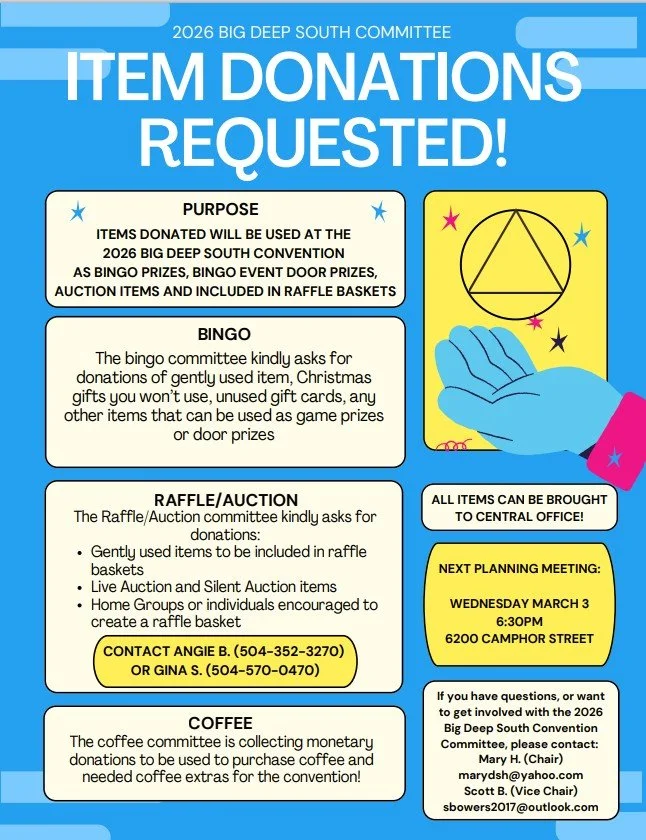 2026 BIG DEEP SOUTH COMMITTEE

ITEM DONATIONS REQUESTED!

PURPOSE

ITEMS DONATED WILL BE USED AT THE 2026 BIG DEEP SOUTH CONVENTION AS BINGO PRIZES, BINGO EVENT DOOR PRIZES, AUCTION ITEMS AND INCLUDED IN RAFFLE BASKETS

BINGO

The bingo committee kindly asks for donations of gently used item, Christmas gifts you won't use, unused gift cards, any other items that can be used as game prizes or door prizes

RAFFLE/AUCTION

The Raffle/Auction committee kindly asks for donations:
• Gently used items to be included in raffle baskets
• Live Auction and Silent Auction items
• Home Groups or individuals encouraged to create a raffle basket

CONTACT ANGIE B. (504-352-3270) OR GINA S. (504-570-0470)

COFFEE

The coffee committee is collecting monetary donations to be used to purchase coffee and needed coffee extras for the convention!

ALL ITEMS CAN BE BROUGHT TO CENTRAL OFFICE!

NEXT PLANNING MEETING:

WEDNESDAY MARCH 3
6:30PM
6200 CAMPHOR STREET

If you have questions, or want to get involved with the 2026 Big Deep South Convention Committee, please contact:
Mary H. (Chair)
marydsh@yahoo.com
Scott B. (Vice Chair)
sbowers2017@outlook.com